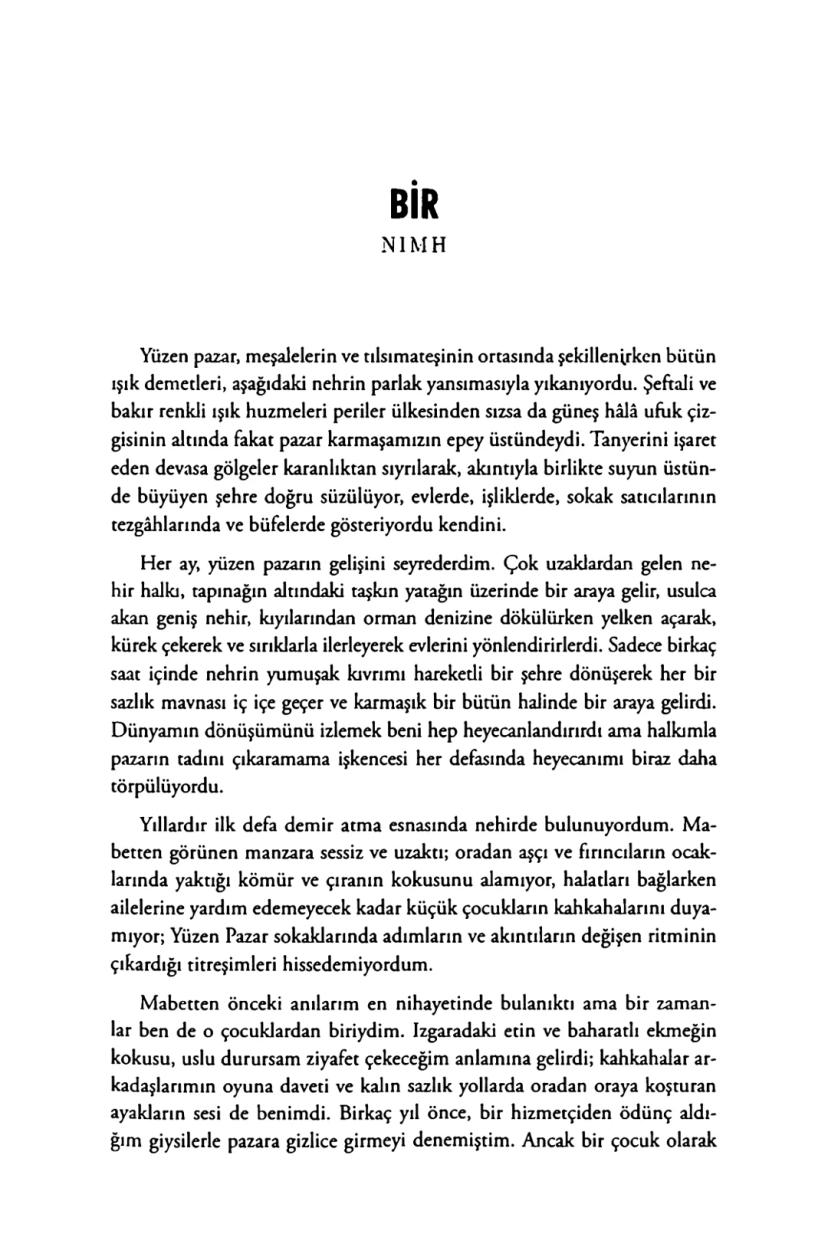 BİR

NIMH

Yüzen pazar, meşalelerin ve tılsımateşinin ortasında şekillenirken bütün ışık demetleri, aşağıdaki nehrin parlak yansımasıyla yıkanıyordu. Şeftali ve bakır renkli ışık huzmeleri periler ülkesinden sızsa da güneş hâlâ ufuk çizgisinin altında fakat pazar karmaşamızın epey üstündeydi. Tanyerini işaret eden devasa gölgeler karanlıktan sıyrılarak, akıntıyla birlikte suyun üstünde büyüyen şehre doğru süzülüyor, evlerde, işliklerde, sokak satıcılarının tezgâhlarında ve büfelerde gösteriyordu kendini.

Her ay, yüzen pazarın gelişini seyrederdim. Çok uzaklardan gelen nehir halkı, tapınağın altındaki taşkın yatağın üzerinde bir araya gelir, usulca akan geniş nehir, kıyılarından orman denizine dökülürken yelken açarak, kürek çekerek ve sırıklarla ilerleyerek evlerini yönlendirirlerdi. Sadece birkaç saat içinde nehrin yumuşak kıvrımı hareketli bir şehre dönüşerek her bir sazlık mavnası iç içe geçer ve karmaşık bir bütün halinde bir araya gelirdi. Dünyamın dönüşümünü izlemek beni hep heyecanlandırırdı ama halkımla pazarın tadını çıkaramama işkencesi her defasında heyecanımı biraz daha törpülüyordu.

Yıllardır ilk defa demir atma esnasında nehirde bulunuyordum. Mabetten görünen manzara sessiz ve uzaktı; oradan aşçı ve fırıncıların ocaklarında yaktığı kömür ve çıranın kokusunu alamıyor, halatları bağlarken ailelerine yardım edemeyecek kadar küçük çocukların kahkahalarını duyamıyor; Yüzen Pazar sokaklarında adımların ve akıntıların değişen ritminin çıkardığı titreşimleri hissedemiyordum.

Mabetten önceki anılarım en nihayetinde bulanıktı ama bir zamanlar ben de o çocuklardan biriydim. Izgaradaki etin ve baharatlı ekmeğin kokusu, uslu durursam ziyafet çekeceğim anlamına gelirdi; kahkahalar arkadaşlarımın oyuna daveti ve kalın sazlık yollarda oradan oraya koşturan ayakların sesi de benimdi. Birkaç yıl önce, bir hizmetçiden ödünç aldığım giysilerle pazara gizlice girmeyi denemiştim. Ancak bir çocuk olarak